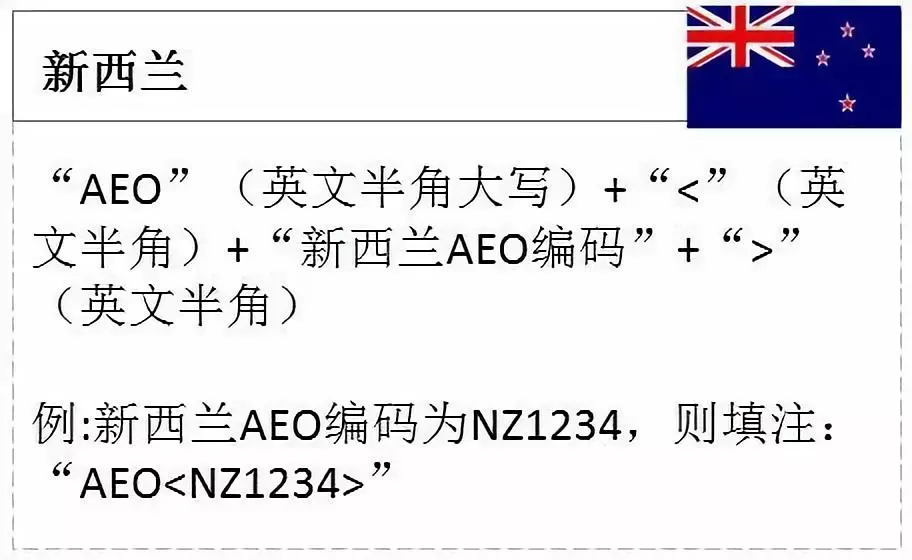 新西兰

“AEO”（英文半角大写）+“<”（英文半角）+“新西兰AEO编码”+“>”（英文半角）

例:新西兰AEO编码为NZ1234，则填注：“AEO<NZ1234>”